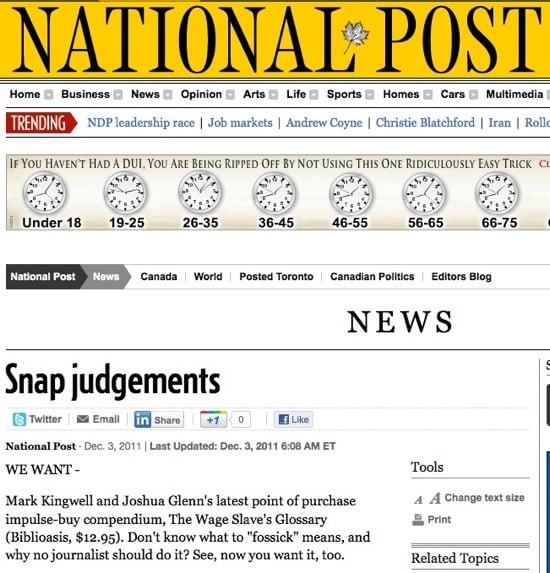 NATIONAL POST

Home Business News Opinion Arts Life Sports Homes Cars Multimedia

TRENDING NDP leadership race | Job markets | Andrew Coyne | Christie Blatchford | Iran | Rolle

IF YOU HAVEN'T HAD A DUI, YOU ARE BEING RIPPED OFF BY NOT USING THIS ONE RIDICULOUSLY EASY TRICK CL

Under 18 19-25 26-35 36-45 46-55 56-65 66-75

National Post News Canada | World | Posted Toronto | Canadian Politics | Editors Blog

NEWS

Snap judgements

Twitter | Email | in Share | +1 0 | Like

National Post · Dec. 3, 2011 | Last Updated: Dec. 3, 2011 6:08 AM ET

WE WANT -

Mark Kingwell and Joshua Glenn's latest point of purchase impulse-buy compendium, The Wage Slave's Glossary (Biblioasis, $12.95). Don't know what to "fossick" means, and why no journalist should do it? See, now you want it, too.

Tools

A A Change text size

Print

Related Topics